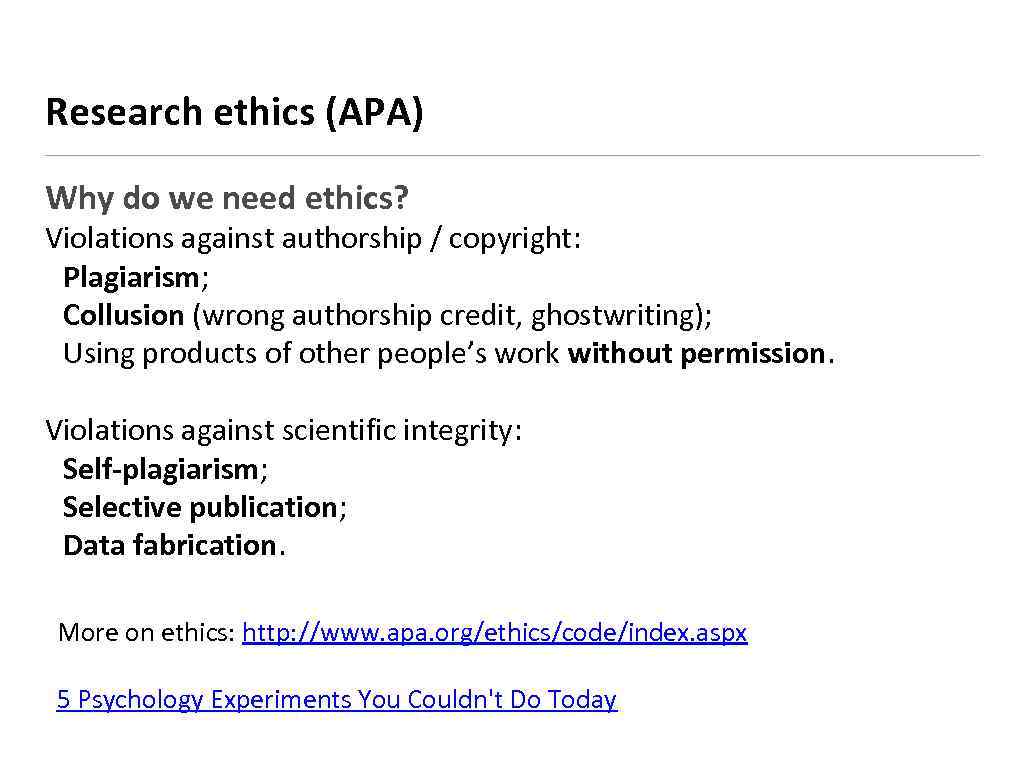 Research ethics (APA)

Why do we need ethics?

Violations against authorship / copyright:
Plagiarism;
Collusion (wrong authorship credit, ghostwriting);
Using products of other people's work without permission.

Violations against scientific integrity:
Self-plagiarism;
Selective publication;
Data fabrication.

More on ethics: http://www.apa.org/ethics/code/index.aspx

5 Psychology Experiments You Couldn't Do Today